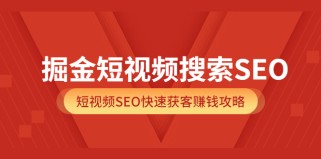 掘金短视频搜索SEO

短视频SEO快速获客赚钱攻略